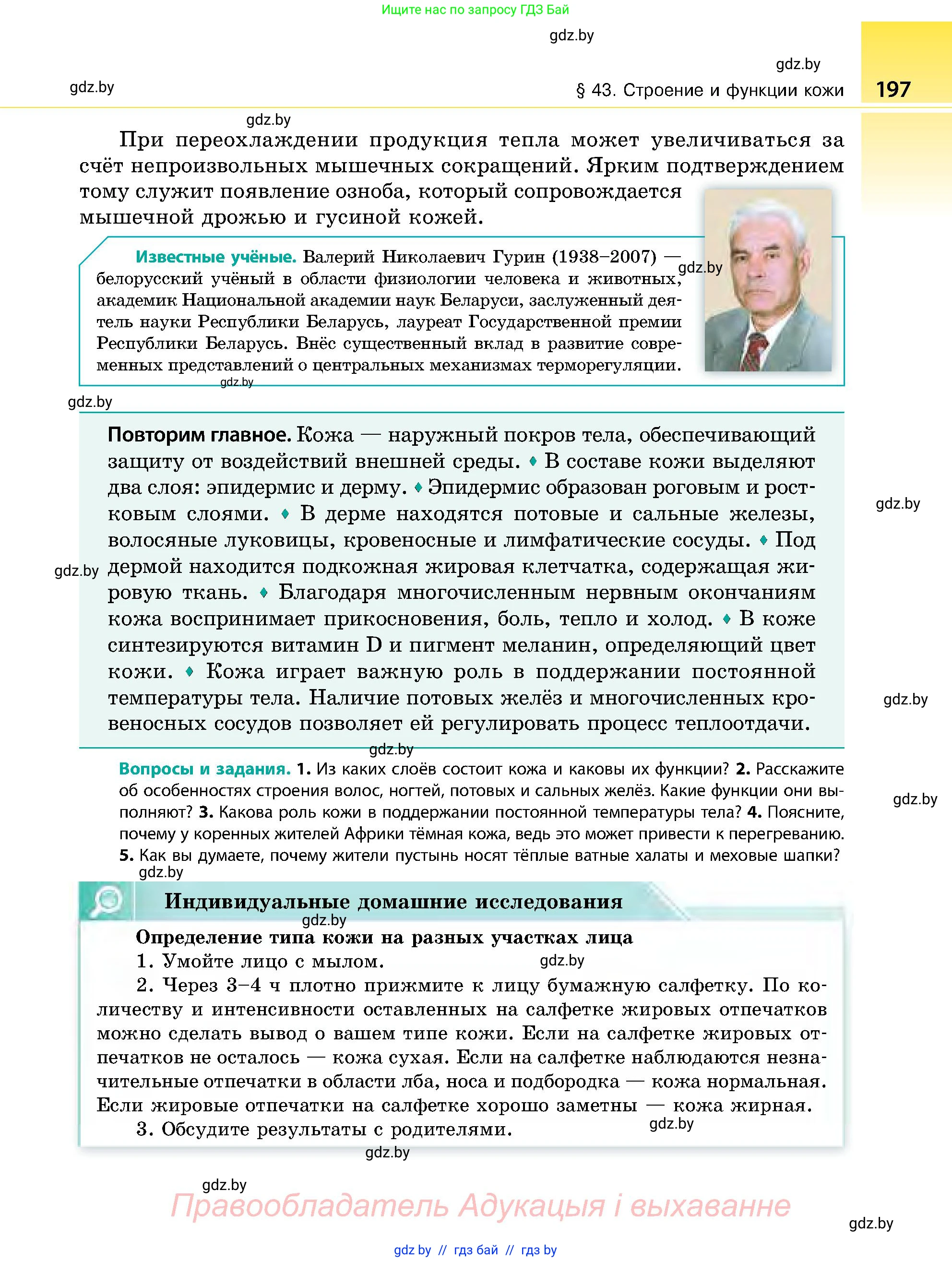 Ищите нас по запросу ГДЗ Бай

gdz.by

gdz.by

gdz.by

§ 43. Строение и функции кожи 197

gdz.by

При переохлаждении продукция тепла может увеличиваться за счёт непроизвольных мышечных сокращений. Ярким подтверждением тому служит появление озноба, который сопровождается мышечной дрожью и гусиной кожей.

Известные учёные. Валерий Николаевич Гурин (1938–2007) — белорусский учёный в области физиологии человека и животных, академик Национальной академии наук Беларуси, заслуженный деятель науки Республики Беларусь, лауреат Государственной премии Республики Беларусь. Внёс существенный вклад в развитие современных представлений о центральных механизмах терморегуляции.

gdz.by

gdz.by

gdz.by

Повторим главное. Кожа — наружный покров тела, обеспечивающий защиту от воздействий внешней среды. ♦ В составе кожи выделяют два слоя: эпидермис и дерму. ♦ Эпидермис образован роговым и ростковым слоями. ♦ В дерме находятся потовые и сальные железы, волосяные луковицы, кровеносные и лимфатические сосуды. ♦ Под дермой находится подкожная жировая клетчатка, содержащая жировую ткань. ♦ Благодаря многочисленным нервным окончаниям кожа воспринимает прикосновения, боль, тепло и холод. ♦ В коже синтезируются витамин D и пигмент меланин, определяющий цвет кожи. ♦ Кожа играет важную роль в поддержании постоянной температуры тела. Наличие потовых желёз и многочисленных кровеносных сосудов позволяет ей регулировать процесс теплоотдачи.

gdz.by

gdz.by

gdz.by

gdz.by

Вопросы и задания. 1. Из каких слоёв состоит кожа и каковы их функции? 2. Расскажите об особенностях строения волос, ногтей, потовых и сальных желёз. Какие функции они выполняют? 3. Какова роль кожи в поддержании постоянной температуры тела? 4. Поясните, почему у коренных жителей Африки тёмная кожа, ведь это может привести к перегреванию. 5. Как вы думаете, почему жители пустынь носят тёплые ватные халаты и меховые шапки?

gdz.by

gdz.by

Индивидуальные домашние исследования

gdz.by

Определение типа кожи на разных участках лица

1. Умойте лицо с мылом.

gdz.by

2. Через 3–4 ч плотно прижмите к лицу бумажную салфетку. По количеству и интенсивности оставленных на салфетке жировых отпечатков можно сделать вывод о вашем типе кожи. Если на салфетке жировых отпечатков не осталось — кожа сухая. Если на салфетке наблюдаются незначительные отпечатки в области лба, носа и подбородка — кожа нормальная. Если жировые отпечатки на салфетке хорошо заметны — кожа жирная.

3. Обсудите результаты с родителями.

gdz.by

gdz.by

gdz.by

Правообладатель Адукацыя і выхаванне

gdz.by

gdz.by // гдз бай // гдз by